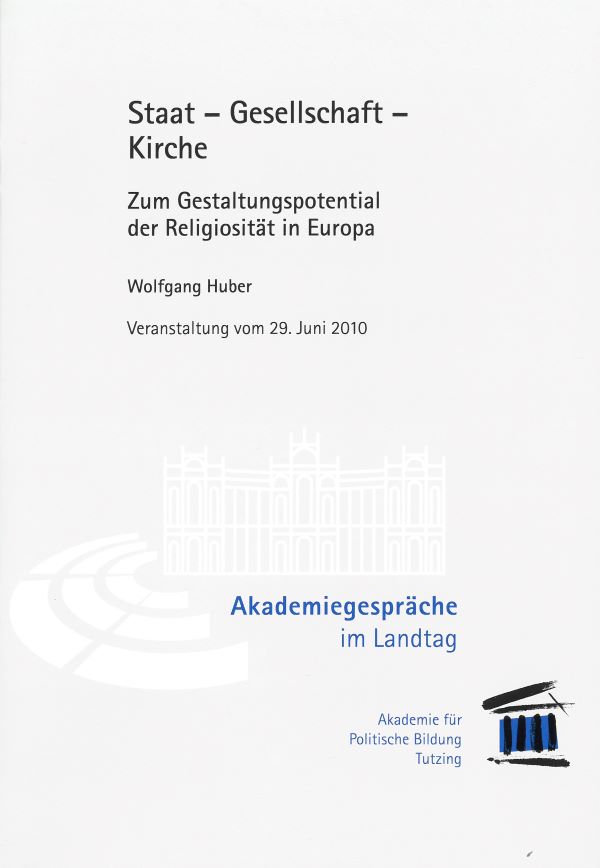 Staat – Gesellschaft – Kirche

Zum Gestaltungspotential der Religiosität in Europa

Wolfgang Huber

Veranstaltung vom 29. Juni 2010

Akademiegespräche
im Landtag

Akademie für
Politische Bildung
Tutzing